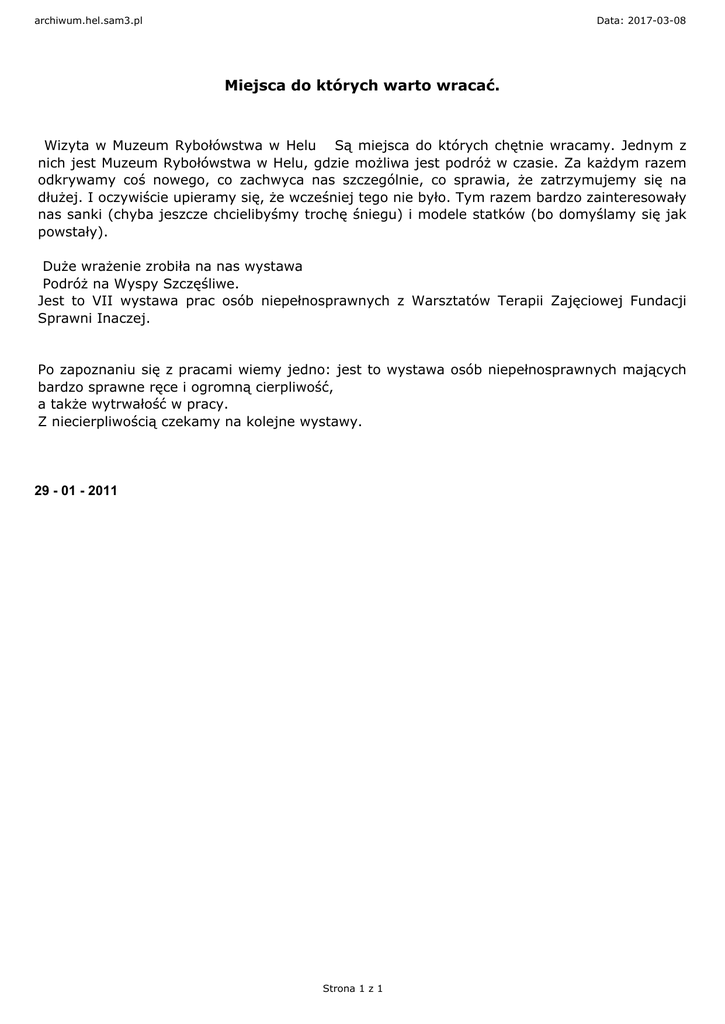 archiwum.hel.sam3.pl

Data: 2017-03-08

Miejsca do których warto wracać.

Wizyta w Muzeum Rybołówstwa w Helu Są miejsca do których chętnie wracamy. Jednym z nich jest Muzeum Rybołówstwa w Helu, gdzie możliwa jest podróż w czasie. Za każdym razem odkrywamy coś nowego, co zachwyca nas szczególnie, co sprawia, że zatrzymujemy się na dłużej. I oczywiście upieramy się, że wcześniej tego nie było. Tym razem bardzo zainteresowały nas sanki (chyba jeszcze chcielibyśmy trochę śniegu) i modele statków (bo domyślamy się jak powstały).

Duże wrażenie zrobiła na nas wystawa
Podróż na Wyspy Szczęśliwe.
Jest to VII wystawa prac osób niepełnosprawnych z Warsztatów Terapii Zajęciowej Fundacji Sprawni Inaczej.

Po zapoznaniu się z pracami wiemy jedno: jest to wystawa osób niepełnosprawnych mających bardzo sprawne ręce i ogromną cierpliwość,
a także wytrwałość w pracy.
Z niecierpliwością czekamy na kolejne wystawy.

29 - 01 - 2011

Strona 1 z 1